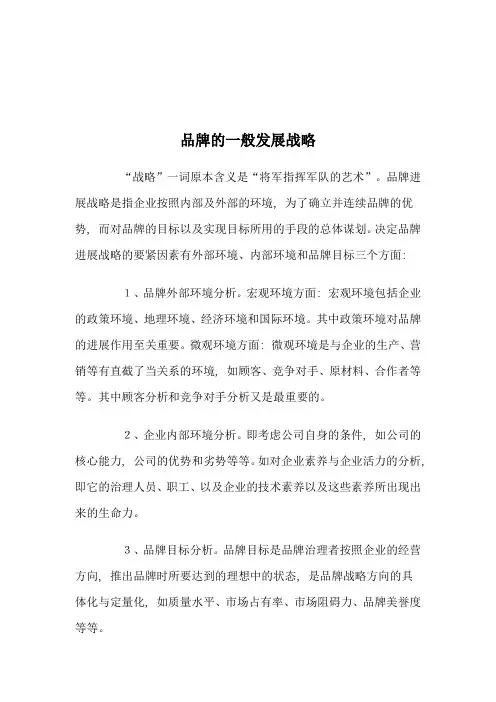 品牌的一般发展战略

“战略”一词原本含义是“将军指挥军队的艺术”。品牌进展战略是指企业按照内部及外部的环境，为了确立并连续品牌的优势，而对品牌的目标以及实现目标所用的手段的总体谋划。决定品牌进展战略的要紧因素有外部环境、内部环境和品牌目标三个方面：

1、品牌外部环境分析。宏观环境方面：宏观环境包括企业的政策环境、地理环境、经济环境和国际环境。其中政策环境对品牌的进展作用至关重要。微观环境方面：微观环境是与企业的生产、营销等有直截了当关系的环境，如顾客、竞争对手、原材料、合作者等等。其中顾客分析和竞争对手分析又是最重要的。

2、企业内部环境分析。即考虑公司自身的条件，如公司的核心能力，公司的优势和劣势等等。如对企业素养与企业活力的分析，即它的治理人员、职工、以及企业的技术素养以及这些素养所出现出来的生命力。

3、品牌目标分析。品牌目标是品牌治理者按照企业的经营方向，推出品牌时所要达到的理想中的状态，是品牌战略方向的具体化与定量化，如质量水平、市场占有率、市场阻碍力、品牌美誉度等等。